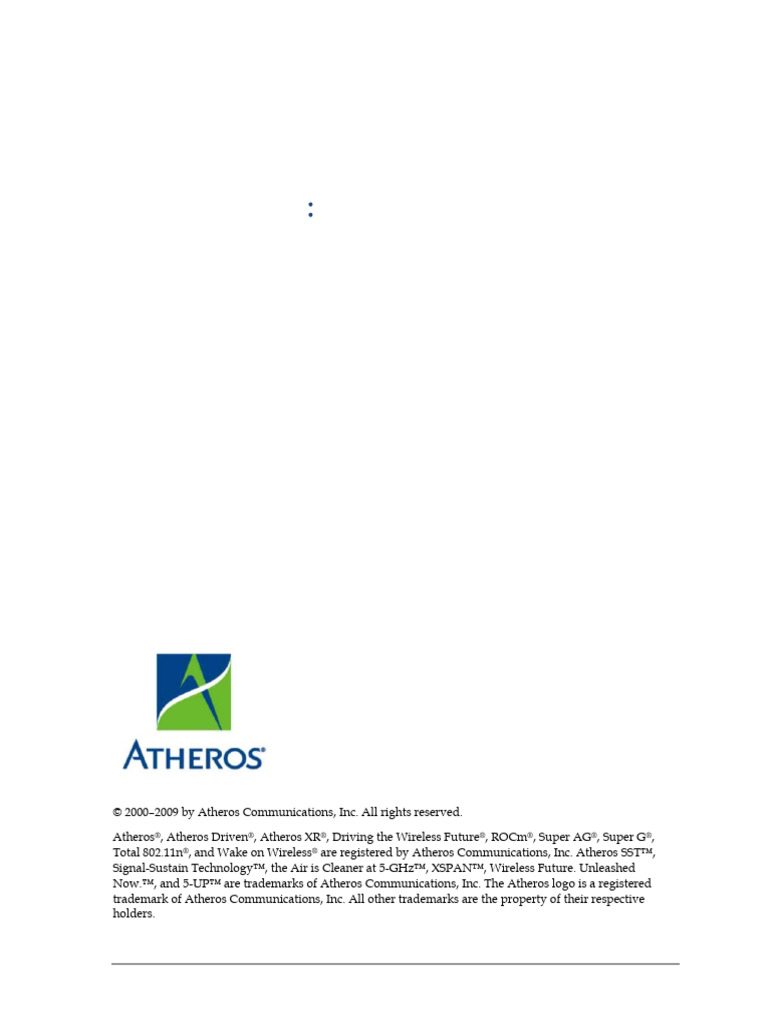 :

ATHEROS®

© 2000–2009 by Atheros Communications, Inc. All rights reserved.

Atheros®, Atheros Driven®, Atheros XR®, Driving the Wireless Future®, ROCm®, Super AG®, Super G®, Total 802.11n®, and Wake on Wireless® are registered by Atheros Communications, Inc. Atheros SST™, Signal-Sustain Technology™, the Air is Cleaner at 5-GHz™, XSPAN™, Wireless Future. Unleashed Now.™, and 5-UP™ are trademarks of Atheros Communications, Inc. The Atheros logo is a registered trademark of Atheros Communications, Inc. All other trademarks are the property of their respective holders.